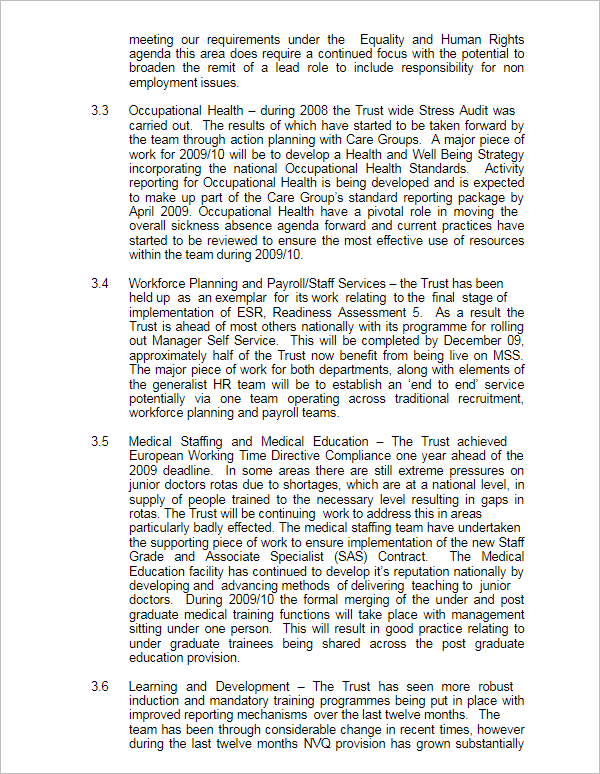 meeting our requirements under the Equality and Human Rights agenda this area does require a continued focus with the potential to broaden the remit of a lead role to include responsibility for non employment issues.

3.3 Occupational Health – during 2008 the Trust wide Stress Audit was carried out. The results of which have started to be taken forward by the team through action planning with Care Groups. A major piece of work for 2009/10 will be to develop a Health and Well Being Strategy incorporating the national Occupational Health Standards. Activity reporting for Occupational Health is being developed and is expected to make up part of the Care Group's standard reporting package by April 2009. Occupational Health have a pivotal role in moving the overall sickness absence agenda forward and current practices have started to be reviewed to ensure the most effective use of resources within the team during 2009/10.

3.4 Workforce Planning and Payroll/Staff Services – the Trust has been held up as an exemplar for its work relating to the final stage of implementation of ESR, Readiness Assessment 5. As a result the Trust is ahead of most others nationally with its programme for rolling out Manager Self Service. This will be completed by December 09, approximately half of the Trust now benefit from being live on MSS. The major piece of work for both departments, along with elements of the generalist HR team will be to establish an 'end to end' service potentially via one team operating across traditional recruitment, workforce planning and payroll teams.

3.5 Medical Staffing and Medical Education – The Trust achieved European Working Time Directive Compliance one year ahead of the 2009 deadline. In some areas there are still extreme pressures on junior doctors rotas due to shortages, which are at a national level, in supply of people trained to the necessary level resulting in gaps in rotas. The Trust will be continuing work to address this in areas particularly badly effected. The medical staffing team have undertaken the supporting piece of work to ensure implementation of the new Staff Grade and Associate Specialist (SAS) Contract. The Medical Education facility has continued to develop it's reputation nationally by developing and advancing methods of delivering teaching to junior doctors. During 2009/10 the formal merging of the under and post graduate medical training functions will take place with management sitting under one person. This will result in good practice relating to under graduate trainees being shared across the post graduate education provision.

3.6 Learning and Development – The Trust has seen more robust induction and mandatory training programmes being put in place with improved reporting mechanisms over the last twelve months. The team has been through considerable change in recent times, however during the last twelve months NVQ provision has grown substantially